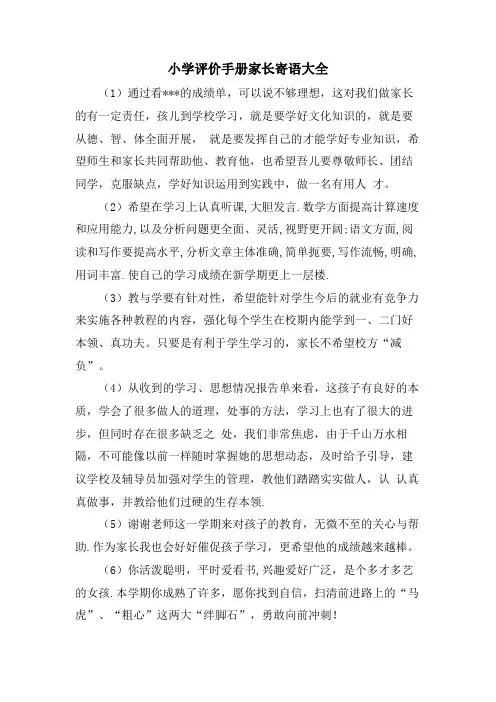 小学评价手册家长寄语大全

（1）通过看***的成绩单，可以说不够理想，这对我们做家长的有一定责任，孩儿到学校学习，就是要学好文化知识的，就是要从德、智、体全面开展， 就是要发挥自己的才能学好专业知识，希望师生和家长共同帮助他、教育他，也希望吾儿要尊敬师长、团结同学，克服缺点，学好知识运用到实践中，做一名有用人 才。

（2）希望在学习上认真听课,大胆发言.数学方面提高计算速度和应用能力,以及分析问题更全面、灵活,视野更开阔;语文方面,阅读和写作要提高水平,分析文章主体准确,简单扼要,写作流畅,明确,用词丰富.使自己的学习成绩在新学期更上一层楼.

（3）教与学要有针对性，希望能针对学生今后的就业有竞争力来实施各种教程的内容，强化每个学生在校期内能学到一、二门好本领、真功夫。只要是有利于学生学习的，家长不希望校方“减负”。

（4）从收到的学习、思想情况报告单来看，这孩子有良好的本质，学会了很多做人的道理，处事的方法，学习上也有了很大的进步，但同时存在很多缺乏之 处，我们非常焦虑，由于千山万水相隔，不可能像以前一样随时掌握她的思想动态，及时给予引导，建议学校及辅导员加强对学生的管理，教他们踏踏实实做人，认 认真真做事，并教给他们过硬的生存本领.

（5）谢谢老师这一学期来对孩子的教育，无微不至的关心与帮助.作为家长我也会好好催促孩子学习，更希望他的成绩越来越棒。

（6）你活泼聪明，平时爱看书，兴趣爱好广泛，是个多才多艺的女孩.本学期你成熟了许多，愿你找到自信，扫清前进路上的“马虎”、“粗心”这两大“绊脚石”，勇敢向前冲刺！